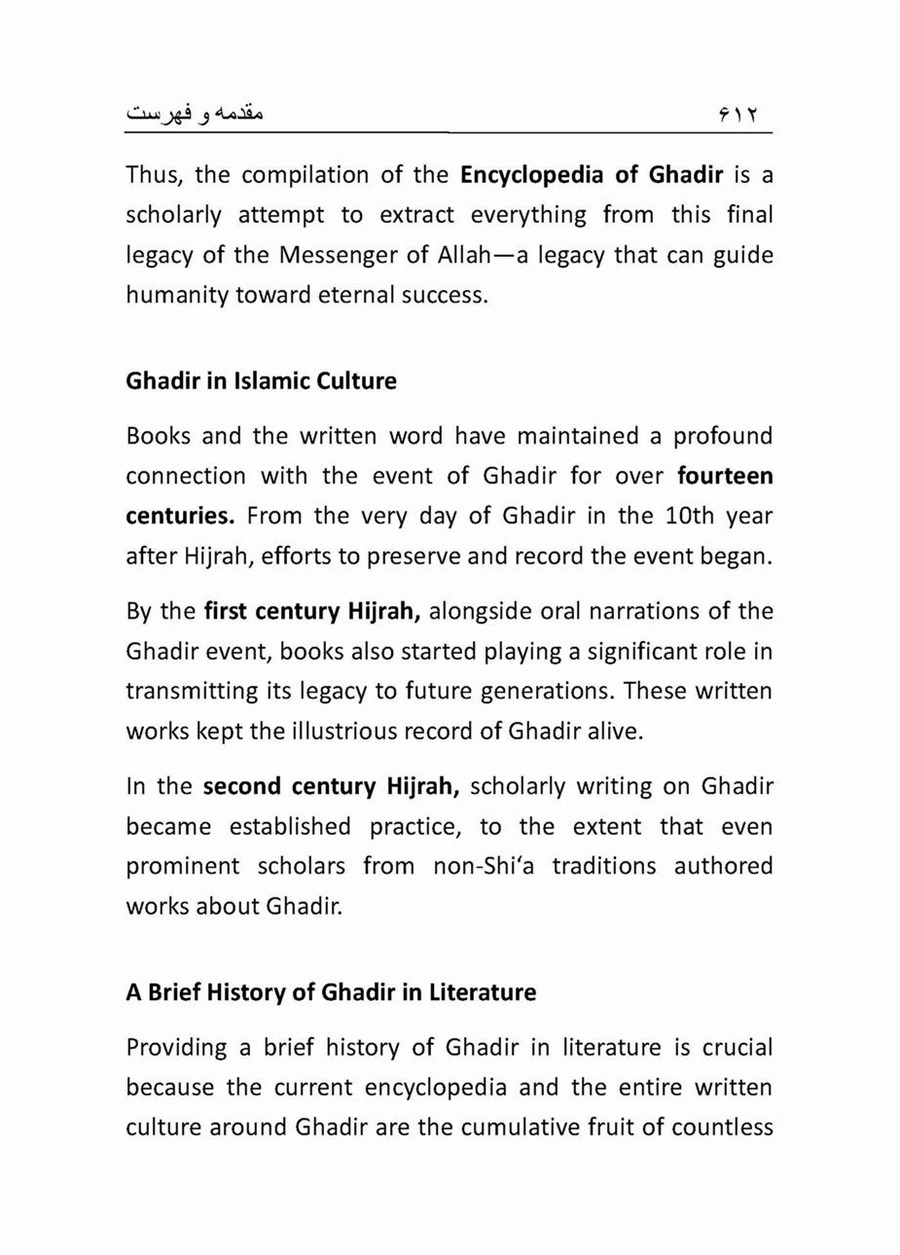 مقدمه و فهرست ۶۱۲

Thus, the compilation of the Encyclopedia of Ghadir is a scholarly attempt to extract everything from this final legacy of the Messenger of Allah—a legacy that can guide humanity toward eternal success.

Ghadir in Islamic Culture

Books and the written word have maintained a profound connection with the event of Ghadir for over fourteen centuries. From the very day of Ghadir in the 10th year after Hijrah, efforts to preserve and record the event began.

By the first century Hijrah, alongside oral narrations of the Ghadir event, books also started playing a significant role in transmitting its legacy to future generations. These written works kept the illustrious record of Ghadir alive.

In the second century Hijrah, scholarly writing on Ghadir became established practice, to the extent that even prominent scholars from non-Shi'a traditions authored works about Ghadir.

A Brief History of Ghadir in Literature

Providing a brief history of Ghadir in literature is crucial because the current encyclopedia and the entire written culture around Ghadir are the cumulative fruit of countless